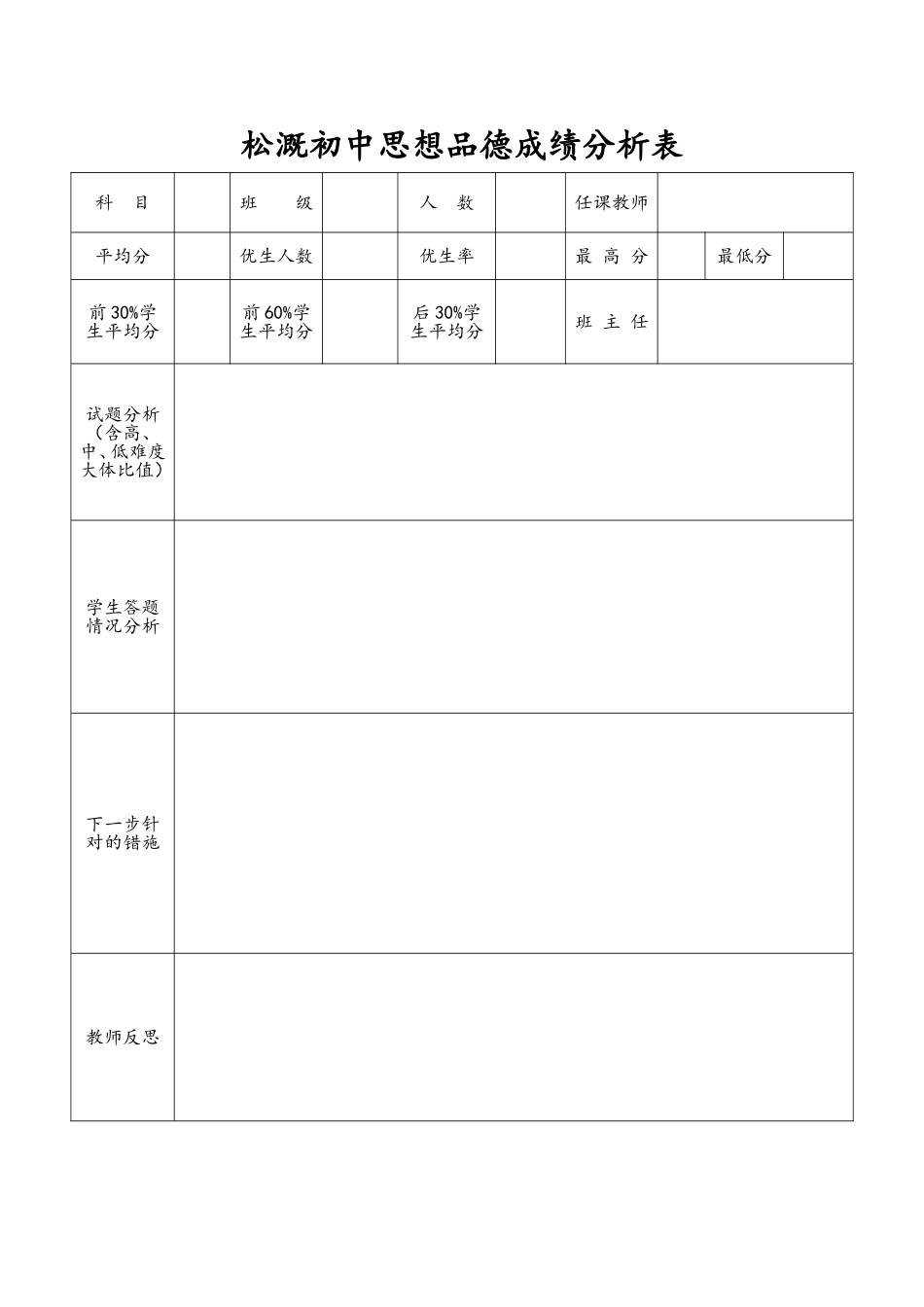 松溉初中思想品德成绩分析表

科 目

班 级

人 数

任课教师

平均分

优生人数

优生率

最 高 分

最低分

前30%学生平均分

前60%学生平均分

后30%学生平均分

班 主 任

试题分析（含高、中、低难度大体比值）

学生答题情况分析

下一步针对的错施

教师反思